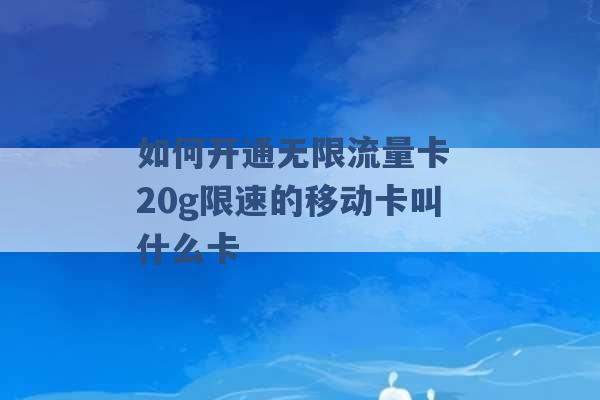 如何开通无限流量卡 20g限速的移动卡叫什么卡